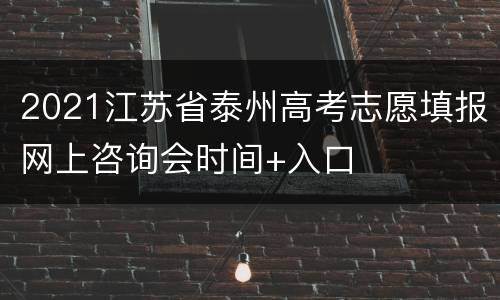 2021江苏省泰州高考志愿填报网上咨询会时间+入口